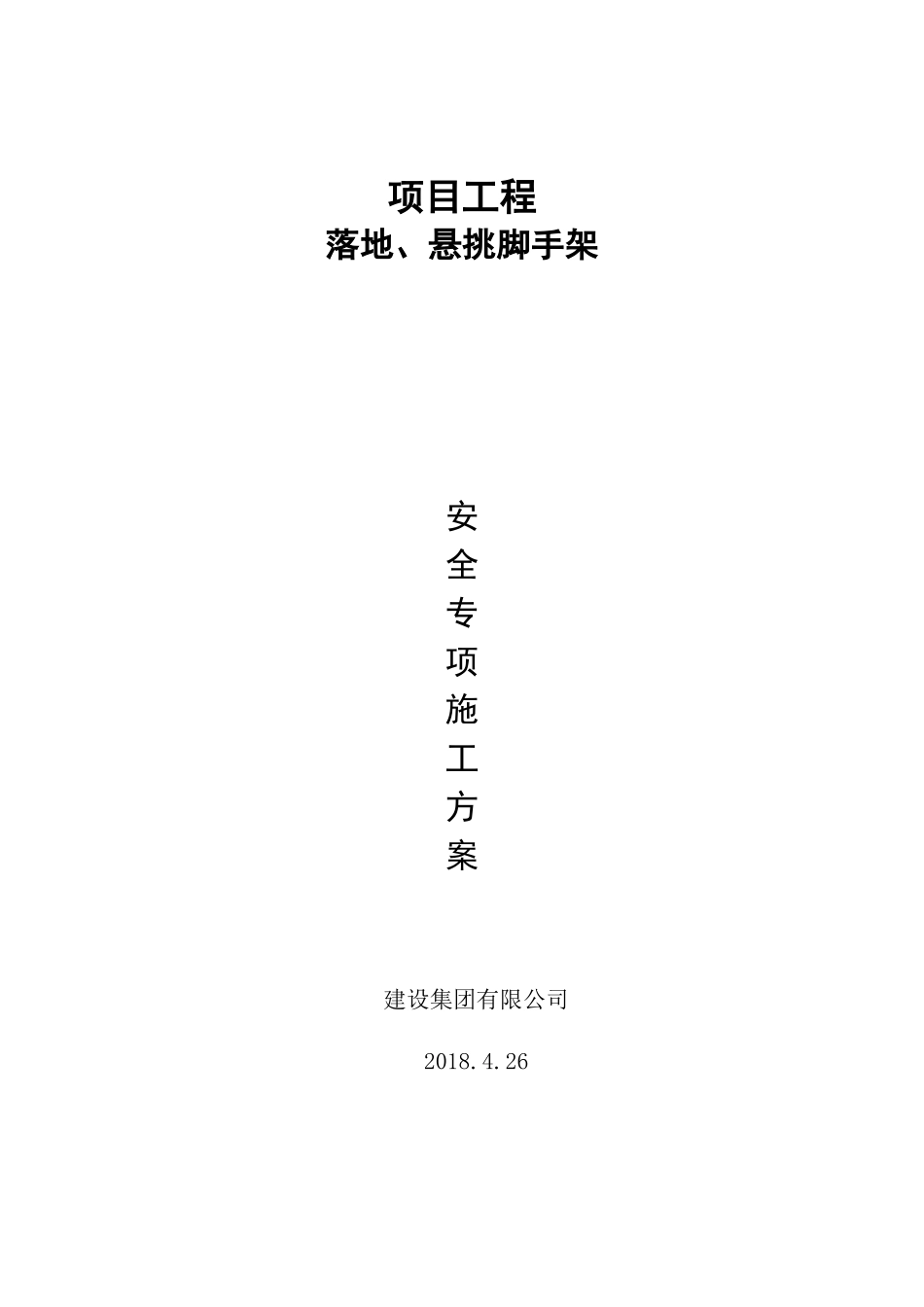 项目工程
落地、悬挑脚手架

安
全
专
项
施
工
方
案

建设集团有限公司

2018.4.26